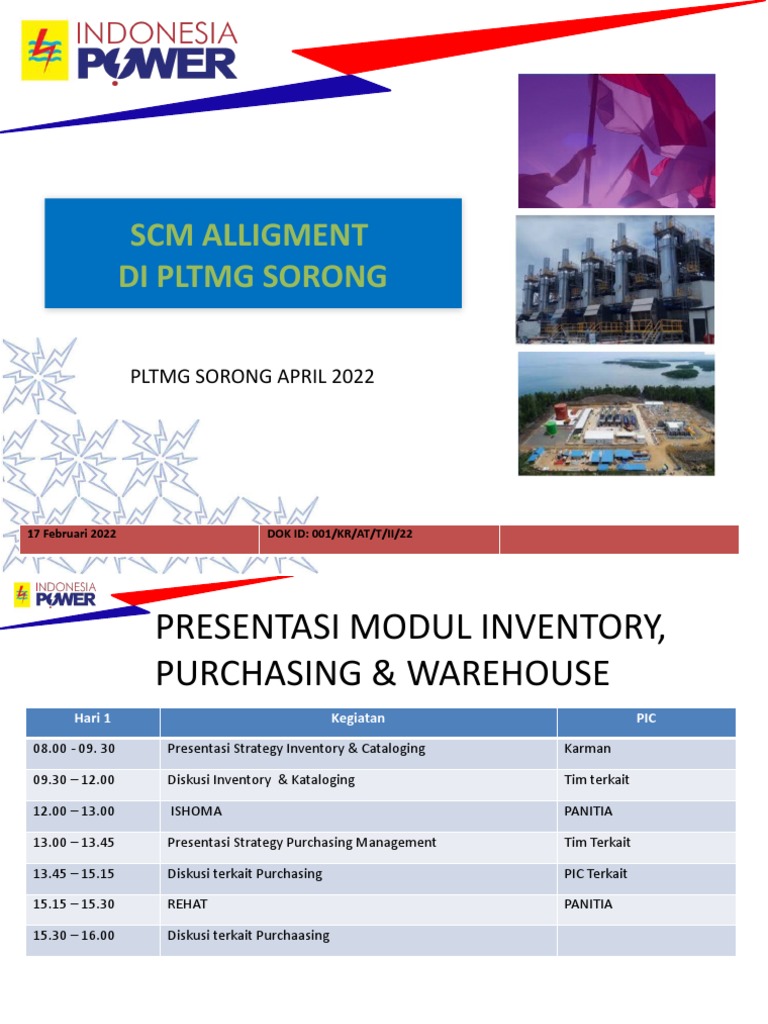 INDONESIA POWER

SCM ALLIGMENT
DI PLTMG SORONG

PLTMG SORONG APRIL 2022

17 Februari 2022 DOK ID: 001/KR/AT/T/II/22

INDONESIA POWER

PRESENTASI MODUL INVENTORY, PURCHASING & WAREHOUSE

| Hari 1 | Kegiatan | PIC |
|---|---|---|
| 08.00 - 09. 30 | Presentasi Strategy Inventory & Cataloging | Karman |
| 09.30 – 12.00 | Diskusi Inventory & Kataloging | Tim terkait |
| 12.00 – 13.00 | ISHOMA | PANITIA |
| 13.00 – 13.45 | Presentasi Strategy Purchasing Management | Tim Terkait |
| 13.45 – 15.15 | Diskusi terkait Purchasing | PIC Terkait |
| 15.15 – 15.30 | REHAT | PANITIA |
| 15.30 – 16.00 | Diskusi terkait Purchaasing | |